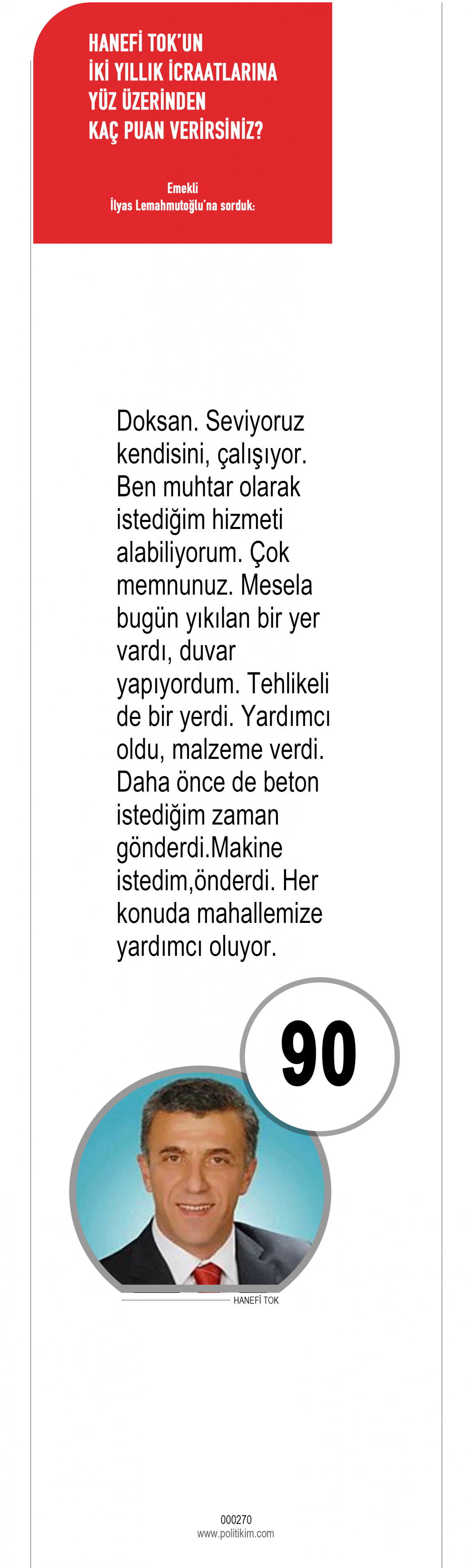 HANEFİ TOK'UN İKİ YILLIK İCRAATLARINA YÜZ ÜZERİNDEN KAÇ PUAN VERİRSİNİZ?

Emekli İlyas Lemahmutoğlu'na sorduk:

Doksan. Seviyoruz kendisini, çalışıyor. Ben muhtar olarak istediğim hizmeti alabiliyorum. Çok memnunuz. Mesela bugün yıkılan bir yer vardı, duvar yapıyordum. Tehlikeli de bir yerdi. Yardımcı oldu, malzeme verdi. Daha önce de beton istediğim zaman gönderdi.Makine istedim,önderdi. Her konuda mahallemize yardımcı oluyor.

90

HANEFİ TOK

000270
www.politikim.com